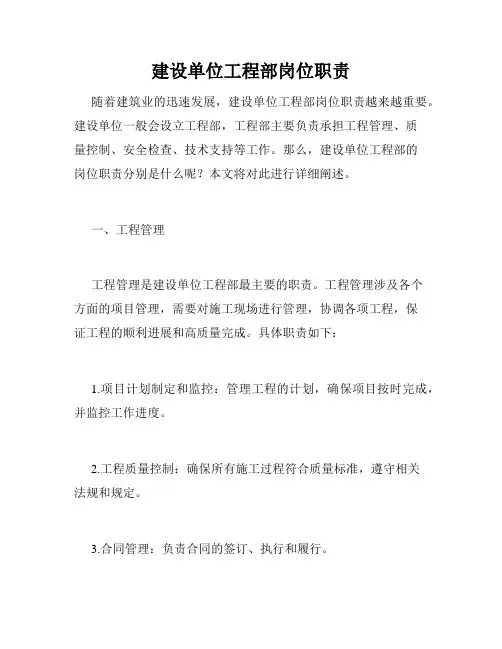 建设单位工程部岗位职责

随着建筑业的迅速发展，建设单位工程部岗位职责越来越重要。建设单位一般会设立工程部，工程部主要负责承担工程管理、质量控制、安全检查、技术支持等工作。那么，建设单位工程部的岗位职责分别是什么呢？本文将对此进行详细阐述。

一、工程管理

工程管理是建设单位工程部最主要的职责。工程管理涉及各个方面的项目管理，需要对施工现场进行管理，协调各项工程，保证工程的顺利进展和高质量完成。具体职责如下：

1.项目计划制定和监控：管理工程的计划，确保项目按时完成，并监控工作进度。

2.工程质量控制：确保所有施工过程符合质量标准，遵守相关法规和规定。

3.合同管理：负责合同的签订、执行和履行。